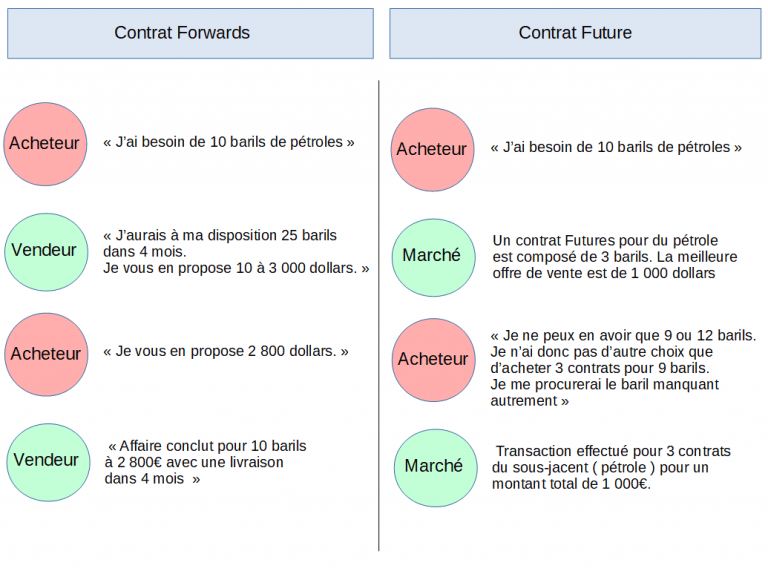 Contrat Forwards

Acheteur
« J'ai besoin de 10 barils de pétroles »

Vendeur
« J'aurais à ma disposition 25 barils dans 4 mois.
Je vous en propose 10 à 3 000 dollars. »

Acheteur
« Je vous en propose 2 800 dollars. »

Vendeur
« Affaire conclut pour 10 barils à 2 800€ avec une livraison dans 4 mois »

Contrat Future

Acheteur
« J'ai besoin de 10 barils de pétroles »

Marché
Un contrat Futures pour du pétrole est composé de 3 barils. La meilleure offre de vente est de 1 000 dollars

Acheteur
« Je ne peux en avoir que 9 ou 12 barils. Je n'ai donc pas d'autre choix que d'acheter 3 contrats pour 9 barils. Je me procurerai le baril manquant autrement »

Marché
Transaction effectué pour 3 contrats du sous-jacent ( pétrole ) pour un montant total de 1 000€.